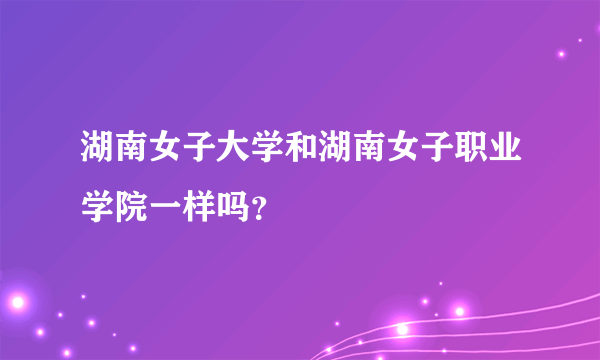 湖南女子大学和湖南女子职业学院一样吗?